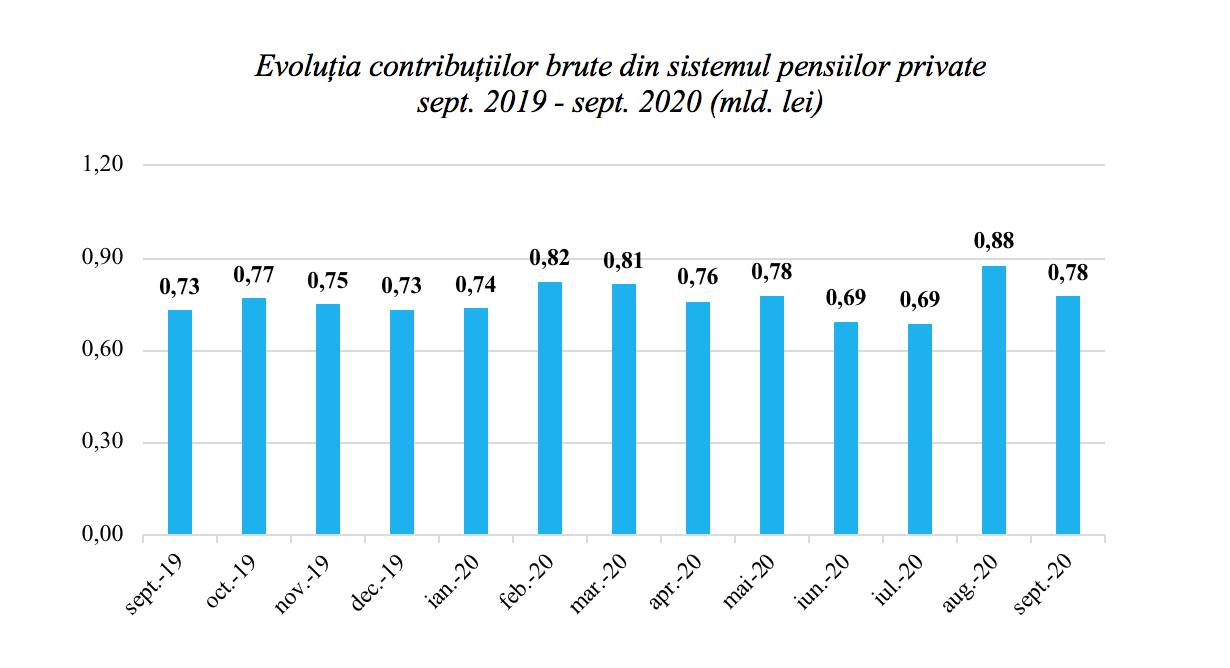 Evoluția contribuțiilor brute din sistemul pensiilor private
sept. 2019 - sept. 2020 (mld. lei)

1,20
0,90
0,60
0,30
0,00

0,73
0,77
0,75
0,73
0,74
0,82
0,81
0,76
0,78
0,69
0,69
0,88
0,78

sept.-19
oct.-19
nov.-19
dec.-19
ian.-20
feb.-20
mar.-20
apr.-20
mai-20
iun.-20
iul.-20
aug.-20
sept.-20